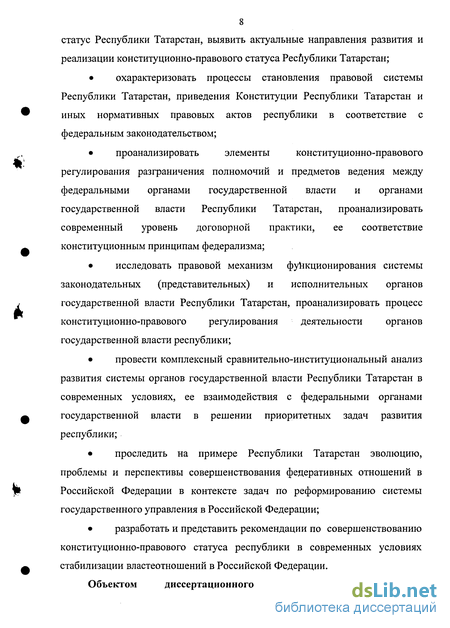 8

статус Республики Татарстан, выявить актуальные направления развития и реализации конституционно-правового статуса Республики Татарстан;

• охарактеризовать процессы становления правовой системы Республики Татарстан, приведения Конституции Республики Татарстан и иных нормативных правовых актов республики в соответствие с федеральным законодательством;

• проанализировать элементы конституционно-правового регулирования разграничения полномочий и предметов ведения между федеральными органами государственной власти и органами государственной власти Республики Татарстан, проанализировать современный уровень договорной практики, ее соответствие конституционным принципам федерализма;

• исследовать правовой механизм функционирования системы законодательных (представительных) и исполнительных органов государственной власти Республики Татарстан, проанализировать процесс конституционно-правового регулирования деятельности органов государственной власти республики;

• провести комплексный сравнительно-институциональный анализ развития системы органов государственной власти Республики Татарстан в современных условиях, ее взаимодействия с федеральными органами государственной власти в решении приоритетных задач развития республики;

• проследить на примере Республики Татарстан эволюцию, проблемы и перспективы совершенствования федеративных отношений в Российской Федерации в контексте задач по реформированию системы государственного управления в Российской Федерации;

• разработать и представить рекомендации по совершенствованию конституционно-правового статуса республики в современных условиях стабилизации властеотношений в Российской Федерации.

Объектом диссертационного

dsLib.net
библиотека диссертаций